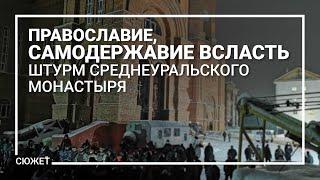 ПРАВОСЛАВИЕ, САМОДЕРЖАВИЕ ВСЛАСТЬ
ШТУРМ СРЕДНЕУРАЛЬСКОГО МОНАСТЫРЯ

СЮЖЕТ